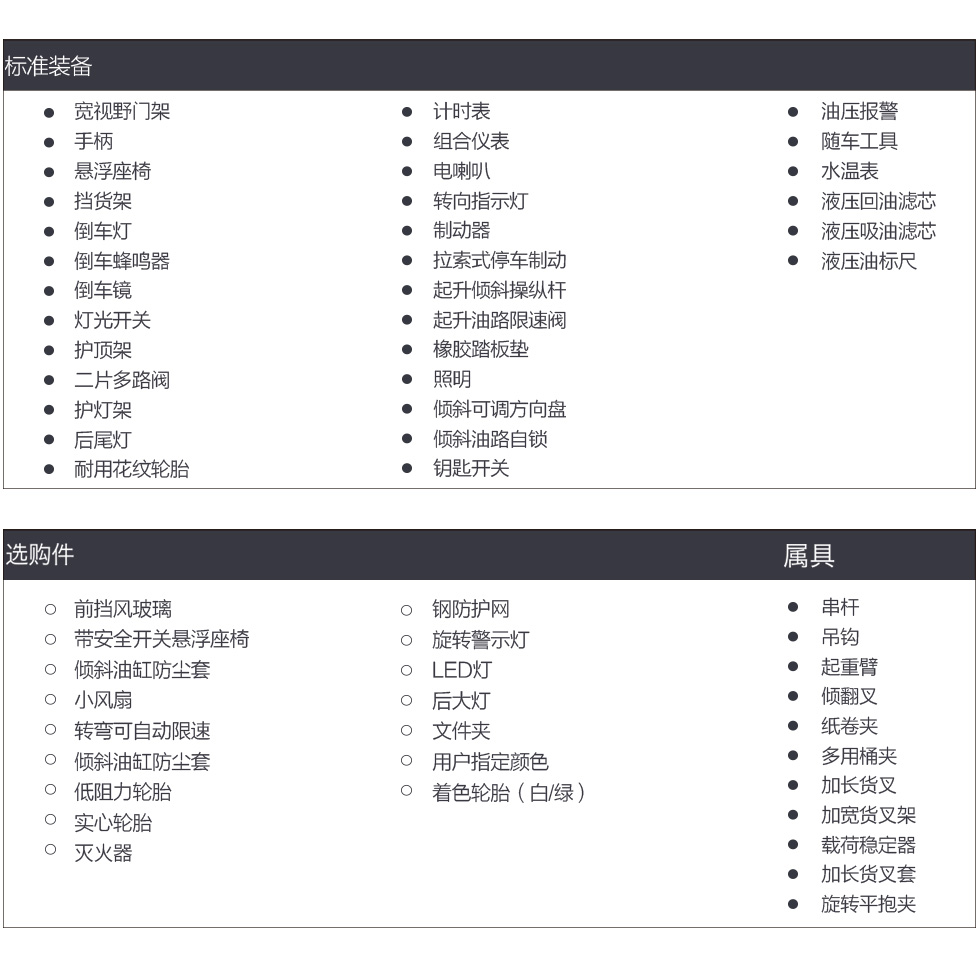 标准装备

● 宽视野门架
● 手柄
● 悬浮座椅
● 挡货架
● 倒车灯
● 倒车蜂鸣器
● 倒车镜
● 灯光开关
● 护顶架
● 二片多路阀
● 护灯架
● 后尾灯
● 耐用花纹轮胎

● 计时表
● 组合仪表
● 电喇叭
● 转向指示灯
● 制动器
● 拉索式停车制动
● 起升倾斜操纵杆
● 起升油路限速阀
● 橡胶踏板垫
● 照明
● 倾斜可调方向盘
● 倾斜油路自锁
● 钥匙开关

● 油压报警
● 随车工具
● 水温表
● 液压回油滤芯
● 液压吸油滤芯
● 液压油标尺

选购件

○ 前挡风玻璃
○ 带安全开关悬浮座椅
○ 倾斜油缸防尘套
○ 小风扇
○ 转弯可自动限速
○ 倾斜油缸防尘套
○ 低阻力轮胎
○ 实心轮胎
○ 灭火器

○ 钢防护网
○ 旋转警示灯
○ LED灯
○ 后大灯
○ 文件夹
○ 用户指定颜色
○ 着色轮胎（白/绿）

属具

● 串杆
● 吊钩
● 起重臂
● 倾翻叉
● 纸卷夹
● 多用桶夹
● 加长货叉
● 加宽货叉架
● 载荷稳定器
● 加长货叉套
● 旋转平抱夹